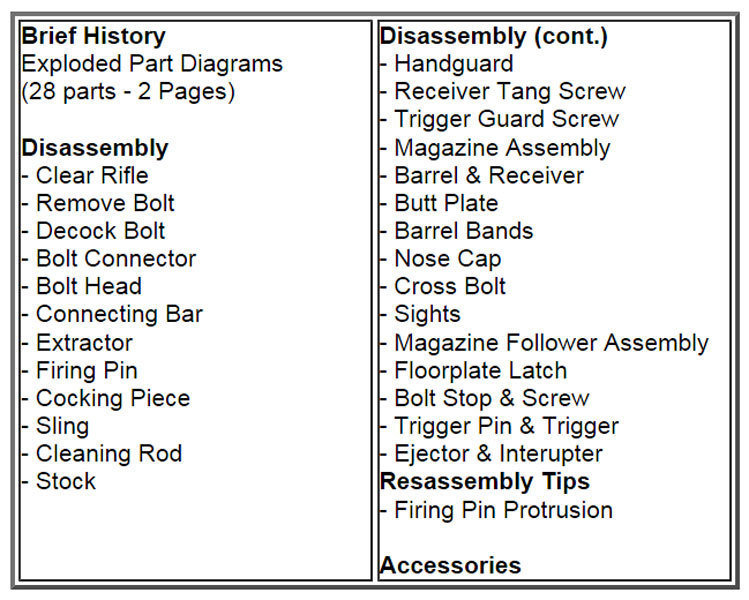 **Brief History**
Exploded Part Diagrams
(28 parts - 2 Pages)

**Disassembly**
- Clear Rifle
- Remove Bolt
- Decock Bolt
- Bolt Connector
- Bolt Head
- Connecting Bar
- Extractor
- Firing Pin
- Cocking Piece
- Sling
- Cleaning Rod
- Stock

**Disassembly (cont.)**
- Handguard
- Receiver Tang Screw
- Trigger Guard Screw
- Magazine Assembly
- Barrel & Receiver
- Butt Plate
- Barrel Bands
- Nose Cap
- Cross Bolt
- Sights
- Magazine Follower Assembly
- Floorplate Latch
- Bolt Stop & Screw
- Trigger Pin & Trigger
- Ejector & Interupter
**Resassembly Tips**
- Firing Pin Protrusion

**Accessories**